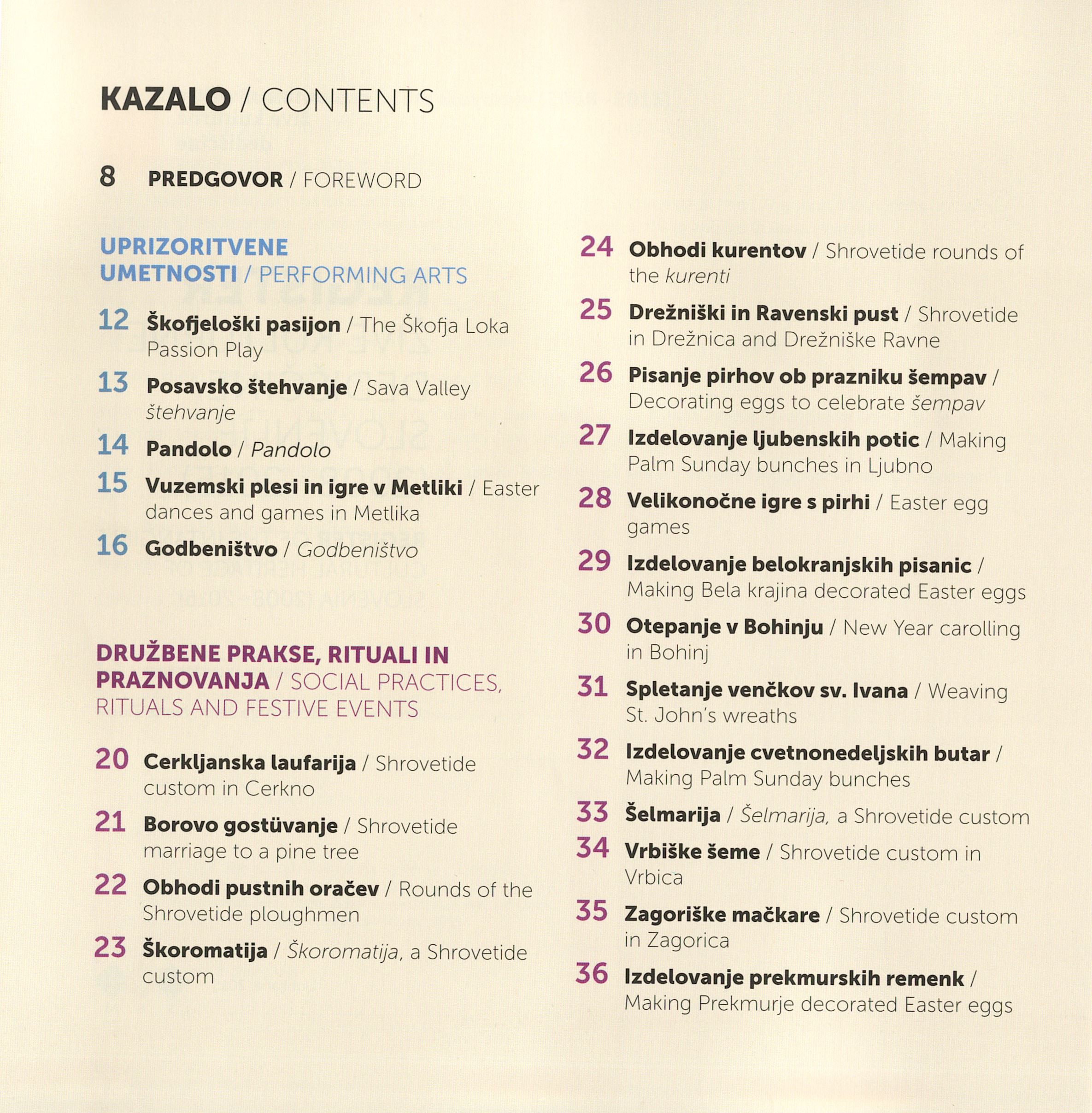 KAZALO / CONTENTS

8 PREDGOVOR / FOREWORD

UPRIZORITVENE UMETNOSTI / PERFORMING ARTS

12 Škofjeloški pasijon / The Škofja Loka Passion Play

13 Posavsko štehvanje / Sava Valley štehvanje

14 Pandolo / Pandolo

15 Vuzemski plesi in igre v Metliki / Easter dances and games in Metlika

16 Godbeništvo / Godbeništvo

DRUŽBENE PRAKSE, RITUALI IN PRAZNOVANJA / SOCIAL PRACTICES, RITUALS AND FESTIVE EVENTS

20 Cerkljanska laufarija / Shrovetide custom in Cerkno

21 Borovo gostüvanje / Shrovetide marriage to a pine tree

22 Obhodi pustnih oračev / Rounds of the Shrovetide ploughmen

23 Škoromatija / Škoromatija, a Shrovetide custom

24 Obhodi kurentov / Shrovetide rounds of the kurenti

25 Drežniški in Ravenski pust / Shrovetide in Drežnica and Drežniške Ravne

26 Pisanje pirhov ob prazniku šempav / Decorating eggs to celebrate šempav

27 Izdelovanje ljubenskih potic / Making Palm Sunday bunches in Ljubno

28 Velikonočne igre s pirhi / Easter egg games

29 Izdelovanje belokranjskih pisanic / Making Bela krajina decorated Easter eggs

30 Otepanje v Bohinju / New Year carolling in Bohinj

31 Spletanje venčkov sv. Ivana / Weaving St. John's wreaths

32 Izdelovanje cvetnonedeljskih butar / Making Palm Sunday bunches

33 Šelmarija / Šelmarija, a Shrovetide custom

34 Vrbiške šeme / Shrovetide custom in Vrbica

35 Zagoriške mačkare / Shrovetide custom in Zagorica

36 Izdelovanje prekmurskih remenk / Making Prekmurje decorated Easter eggs